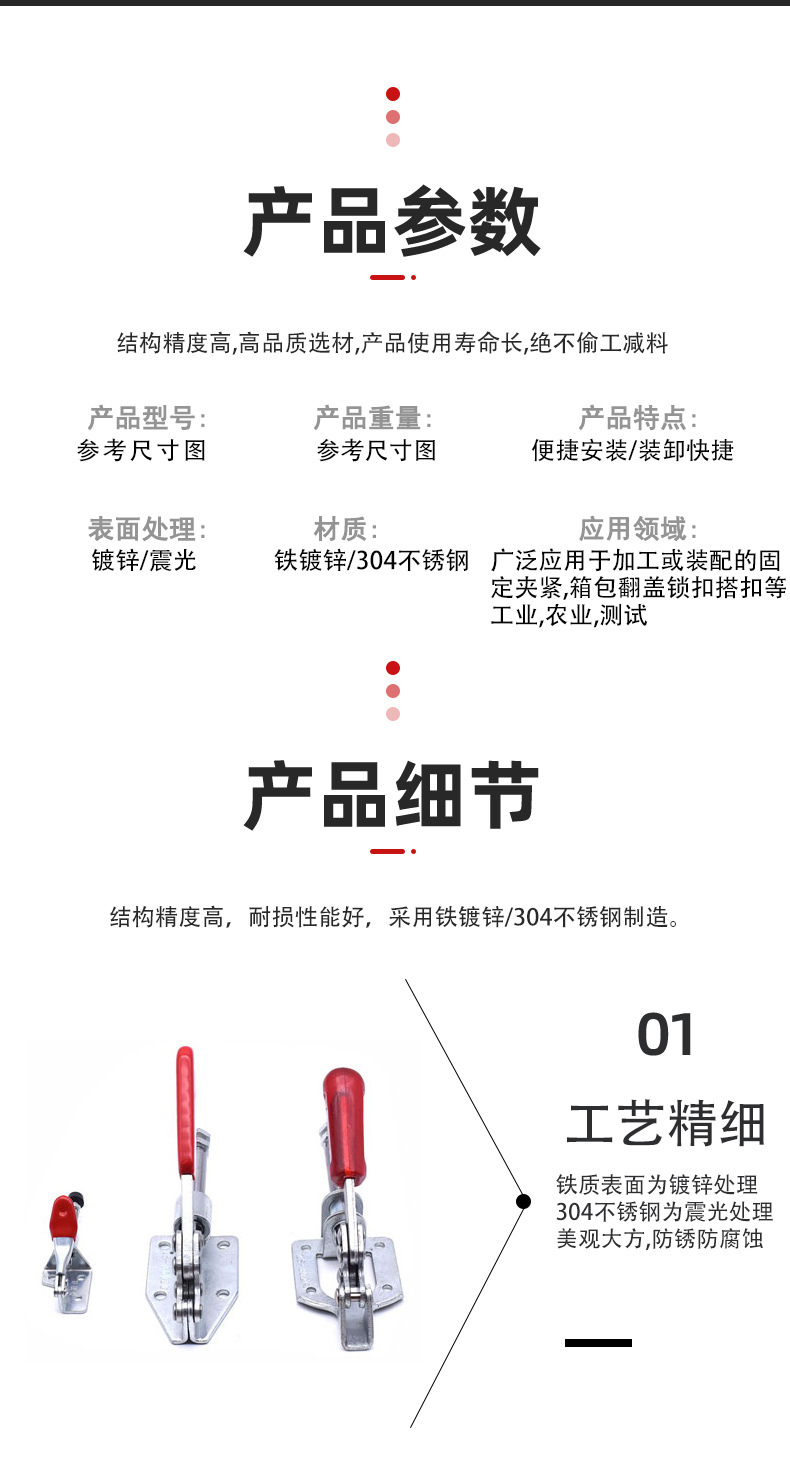 产品参数

结构精度高,高品质选材,产品使用寿命长,绝不偷工减料

产品型号:
参考尺寸图

产品重量:
参考尺寸图

产品特点:
便捷安装/装卸快捷

表面处理:
镀锌/震光

材质:
铁镀锌/304不锈钢

应用领域:
广泛应用于加工或装配的固定夹紧,箱包翻盖锁扣搭扣等工业,农业,测试

产品细节

结构精度高，耐损性能好，采用铁镀锌/304不锈钢制造。

01
工艺精细

铁质表面为镀锌处理
304不锈钢为震光处理
美观大方,防锈防腐蚀